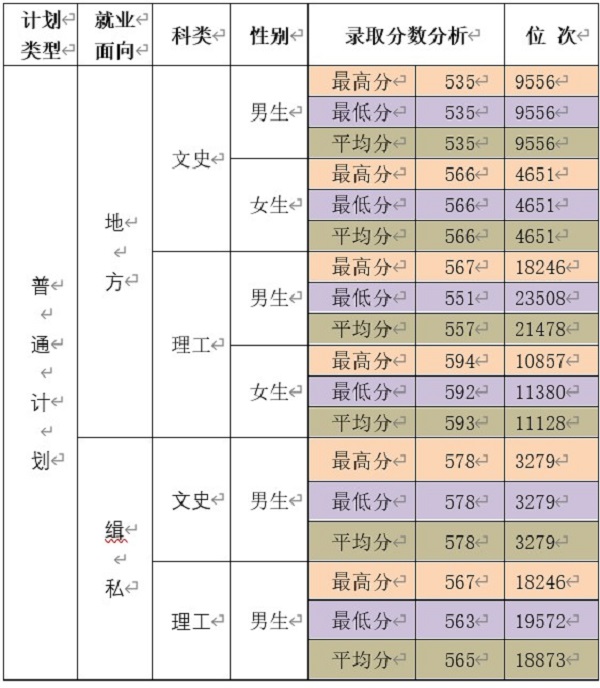 | 计划类型 | 就业面向 | 科类 | 性别 | 录取分数分析 | | 位 次 |
|---|---|---|---|---|---|---|
| 普通计划 | 地方 | 文史 | 男生 | 最高分 | 535 | 9556 |
| | | | | 最低分 | 535 | 9556 |
| | | | | 平均分 | 535 | 9556 |
| | | | 女生 | 最高分 | 566 | 4651 |
| | | | | 最低分 | 566 | 4651 |
| | | | | 平均分 | 566 | 4651 |
| | | 理工 | 男生 | 最高分 | 567 | 18246 |
| | | | | 最低分 | 551 | 23508 |
| | | | | 平均分 | 557 | 21478 |
| | | | 女生 | 最高分 | 594 | 10857 |
| | | | | 最低分 | 592 | 11380 |
| | | | | 平均分 | 593 | 11128 |
| | 缉私 | 文史 | 男生 | 最高分 | 578 | 3279 |
| | | | | 最低分 | 578 | 3279 |
| | | | | 平均分 | 578 | 3279 |
| | | 理工 | 男生 | 最高分 | 567 | 18246 |
| | | | | 最低分 | 563 | 19572 |
| | | | | 平均分 | 565 | 18873 |